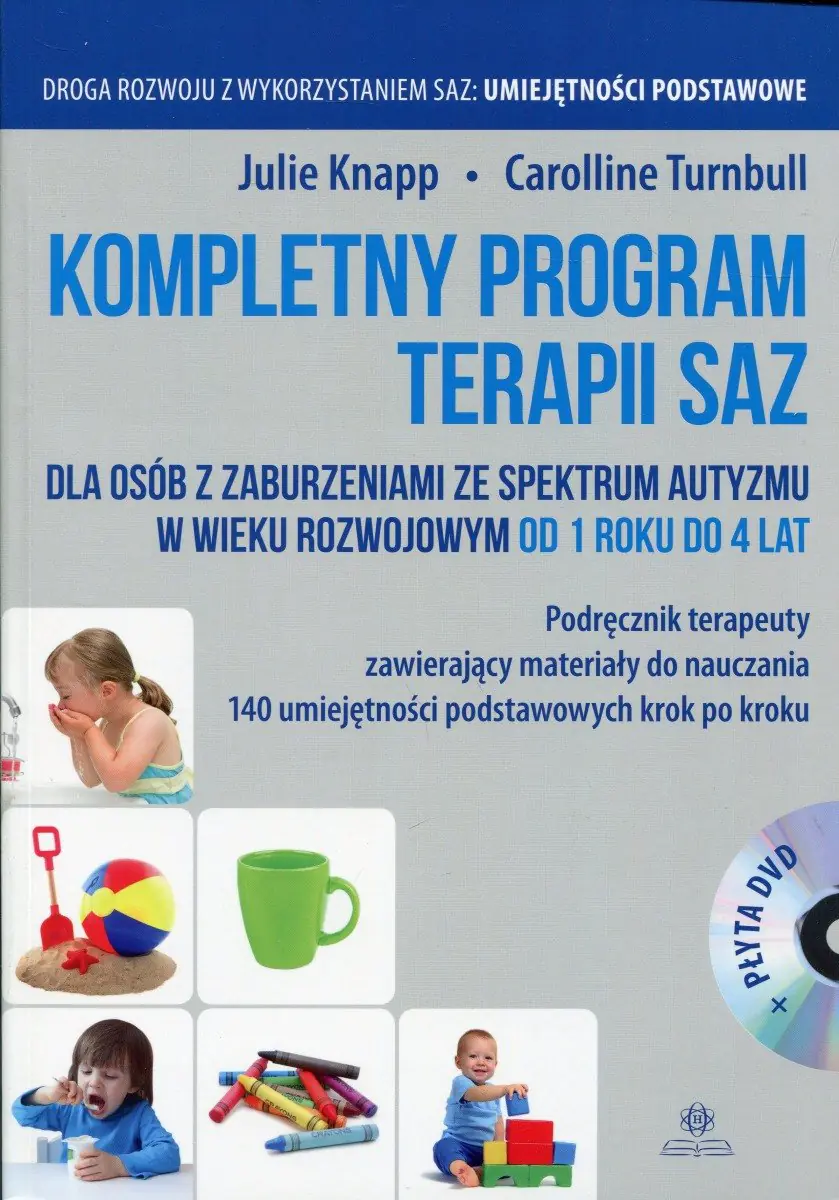 DROGA ROZWOJU Z WYKORZYSTANIEM SAZ: UMIEJĘTNOŚCI PODSTAWOWE

Julie Knapp • Carolline Turnbull

KOMPLETNY PROGRAM TERAPII SAZ

DLA OSÓB Z ZABURZENIAMI ZE SPEKTRUM AUTYZMU W WIEKU ROZWOJOWYM OD 1 ROKU DO 4 LAT

Podręcznik terapeuty zawierający materiały do nauczania 140 umiejętności podstawowych krok po kroku

+ PŁYTA DVD